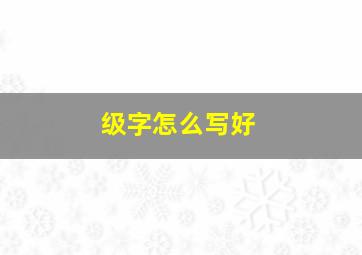 级字怎么写好